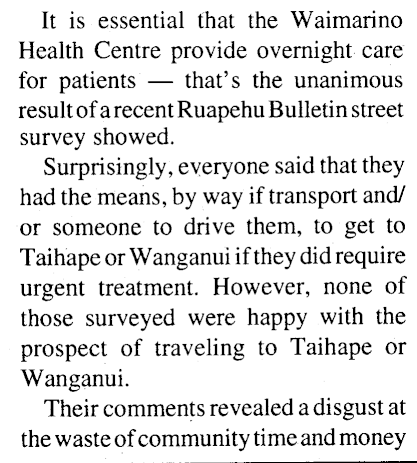 It is essential that the Waimarino Health Centre provide overnight care for patients — that's the unanimous result of a recent Ruapehu Bulletin street survey showed.

Surprisingly, everyone said that they had the means, by way if transport and/or someone to drive them, to get to Taihape or Wanganui if they did require urgent treatment. However, none of those surveyed were happy with the prospect of traveling to Taihape or Wanganui.

Their comments revealed a disgust at the waste of community time and money